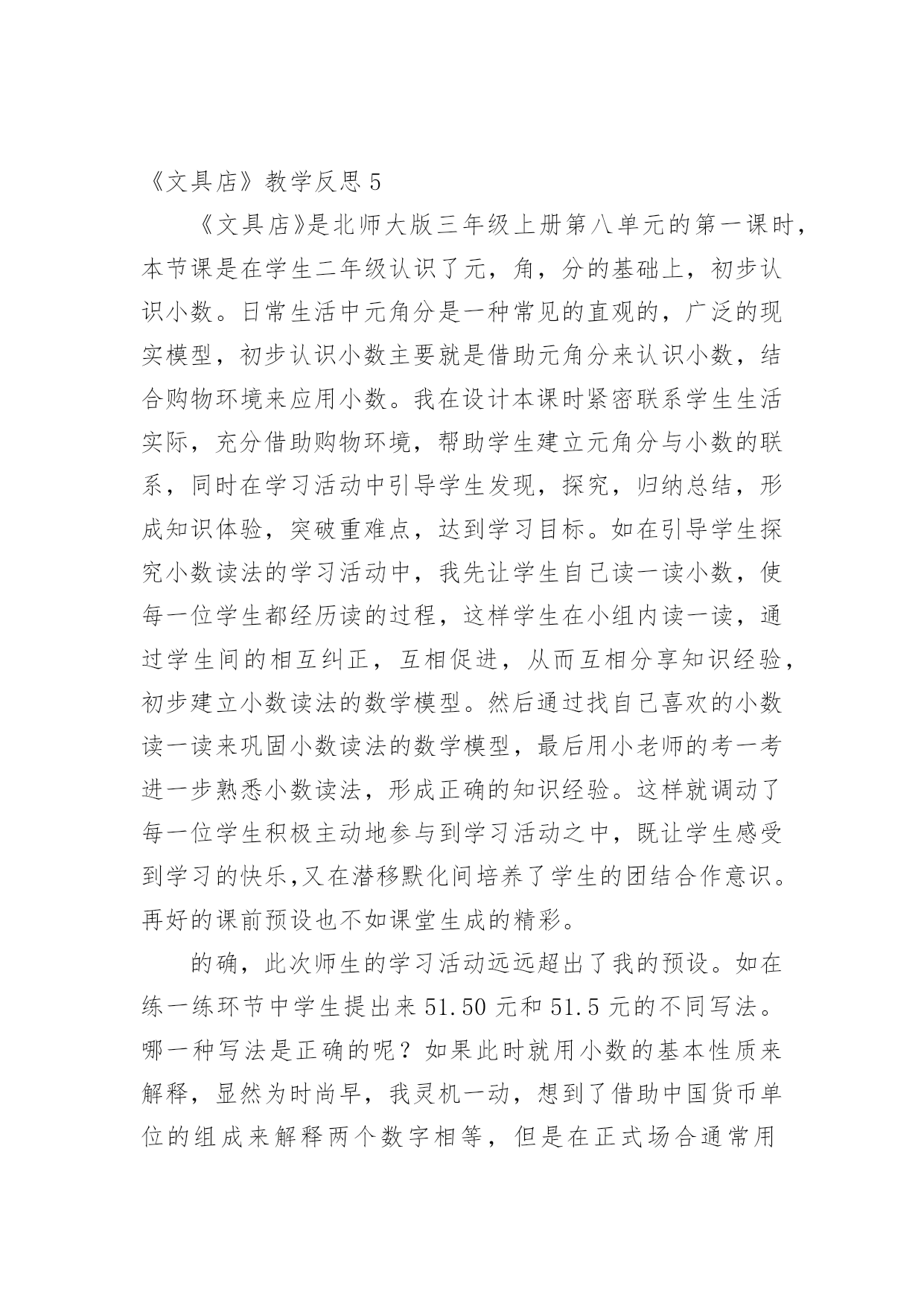 《文具店》教学反思 5

《文具店》是北师大版三年级上册第八单元的第一课时，本节课是在学生二年级认识了元，角，分的基础上，初步认识小数。日常生活中元角分是一种常见的直观的，广泛的现实模型，初步认识小数主要就是借助元角分来认识小数，结合购物环境来应用小数。我在设计本课时紧密联系学生生活实际，充分借助购物环境，帮助学生建立元角分与小数的联系，同时在学习活动中引导学生发现，探究，归纳总结，形成知识体验，突破重难点，达到学习目标。如在引导学生探究小数读法的学习活动中，我先让学生自己读一读小数，使每一位学生都经历读的过程，这样学生在小组内读一读，通过学生间的相互纠正，互相促进，从而互相分享知识经验，初步建立小数读法的数学模型。然后通过找自己喜欢的小数读一读来巩固小数读法的数学模型，最后用小老师的考一考进一步熟悉小数读法，形成正确的知识经验。这样就调动了每一位学生积极主动地参与到学习活动之中，既让学生感受到学习的快乐,又在潜移默化间培养了学生的团结合作意识。再好的课前预设也不如课堂生成的精彩。

的确，此次师生的学习活动远远超出了我的预设。如在练一练环节中学生提出来 51.50 元和 51.5 元的不同写法。哪一种写法是正确的呢？如果此时就用小数的基本性质来解释，显然为时尚早，我灵机一动，想到了借助中国货币单位的组成来解释两个数字相等，但是在正式场合通常用